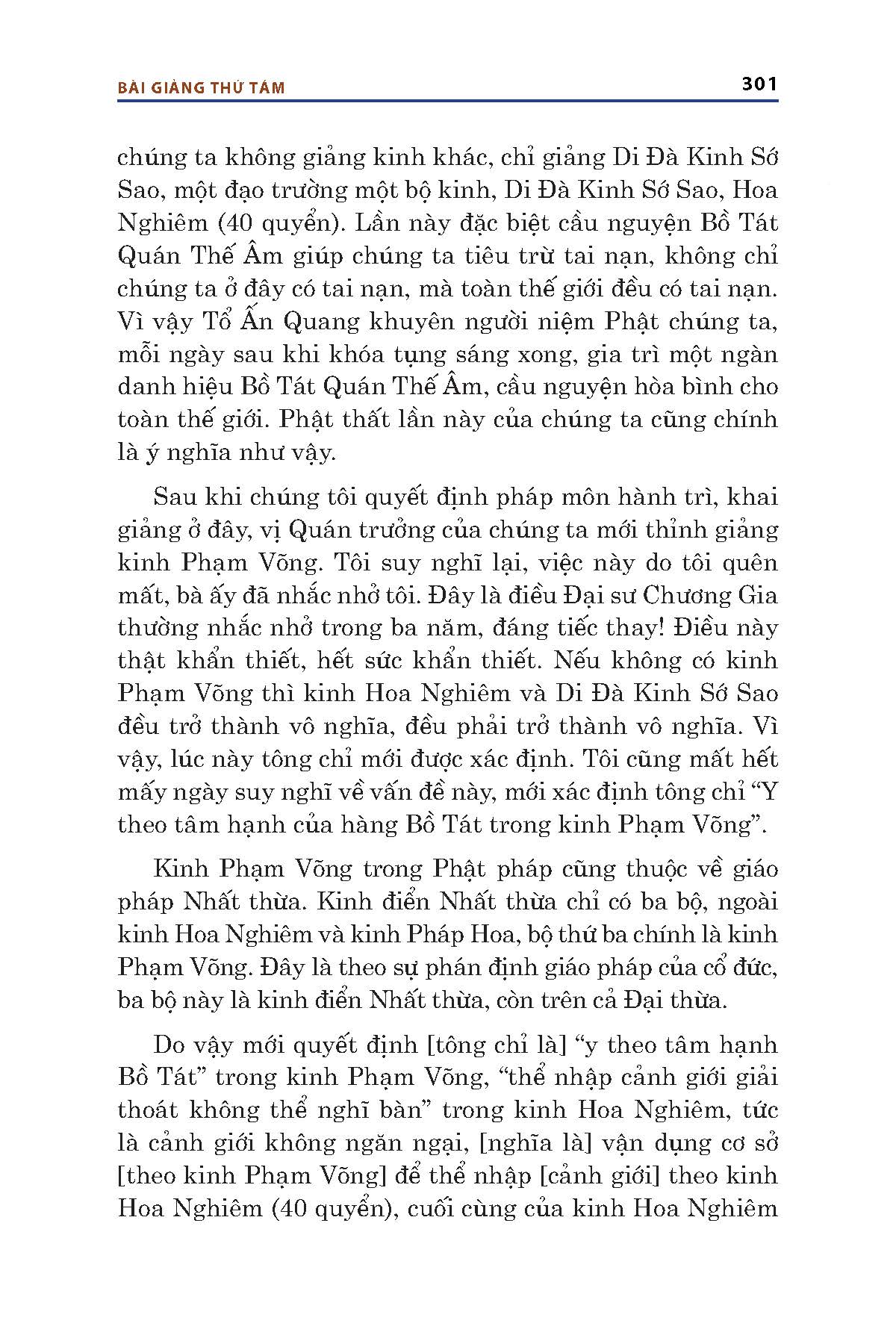 BÀI GIẢNG THỨ TÁM

301

chúng ta không giảng kinh khác, chỉ giảng Di Đà Kinh Sớ Sao, một đạo trường một bộ kinh, Di Đà Kinh Sớ Sao, Hoa Nghiêm (40 quyển). Lần này đặc biệt cầu nguyện Bồ Tát Quán Thế Âm giúp chúng ta tiêu trừ tai nạn, không chỉ chúng ta ở đây có tai nạn, mà toàn thế giới đều có tai nạn. Vì vậy Tổ Ấn Quang khuyên người niệm Phật chúng ta, mỗi ngày sau khi khóa tụng sáng xong, gia trì một ngàn danh hiệu Bồ Tát Quán Thế Âm, cầu nguyện hòa bình cho toàn thế giới. Phật thất lần này của chúng ta cũng chính là ý nghĩa như vậy.

Sau khi chúng tôi quyết định pháp môn hành trì, khai giảng ở đây, vị Quán trưởng của chúng ta mới thỉnh giảng kinh Phạm Võng. Tôi suy nghĩ lại, việc này do tôi quên mất, bà ấy đã nhắc nhở tôi. Đây là điều Đại sư Chương Gia thường nhắc nhở trong ba năm, đáng tiếc thay! Điều này thật khẩn thiết, hết sức khẩn thiết. Nếu không có kinh Phạm Võng thì kinh Hoa Nghiêm và Di Đà Kinh Sớ Sao đều trở thành vô nghĩa, đều phải trở thành vô nghĩa. Vì vậy, lúc này tông chỉ mới được xác định. Tôi cũng mất hết mấy ngày suy nghĩ về vấn đề này, mới xác định tông chỉ “Y theo tâm hạnh của hàng Bồ Tát trong kinh Phạm Võng”.

Kinh Phạm Võng trong Phật pháp cũng thuộc về giáo pháp Nhất thừa. Kinh điển Nhất thừa chỉ có ba bộ, ngoài kinh Hoa Nghiêm và kinh Pháp Hoa, bộ thứ ba chính là kinh Phạm Võng. Đây là theo sự phán định giáo pháp của cổ đức, ba bộ này là kinh điển Nhất thừa, còn trên cả Đại thừa.

Do vậy mới quyết định [tông chỉ là] “y theo tâm hạnh Bồ Tát” trong kinh Phạm Võng, “thể nhập cảnh giới giải thoát không thể nghĩ bàn” trong kinh Hoa Nghiêm, tức là cảnh giới không ngăn ngại, [nghĩa là] vận dụng cơ sở [theo kinh Phạm Võng] để thể nhập [cảnh giới] theo kinh Hoa Nghiêm (40 quyển), cuối cùng của kinh Hoa Nghiêm